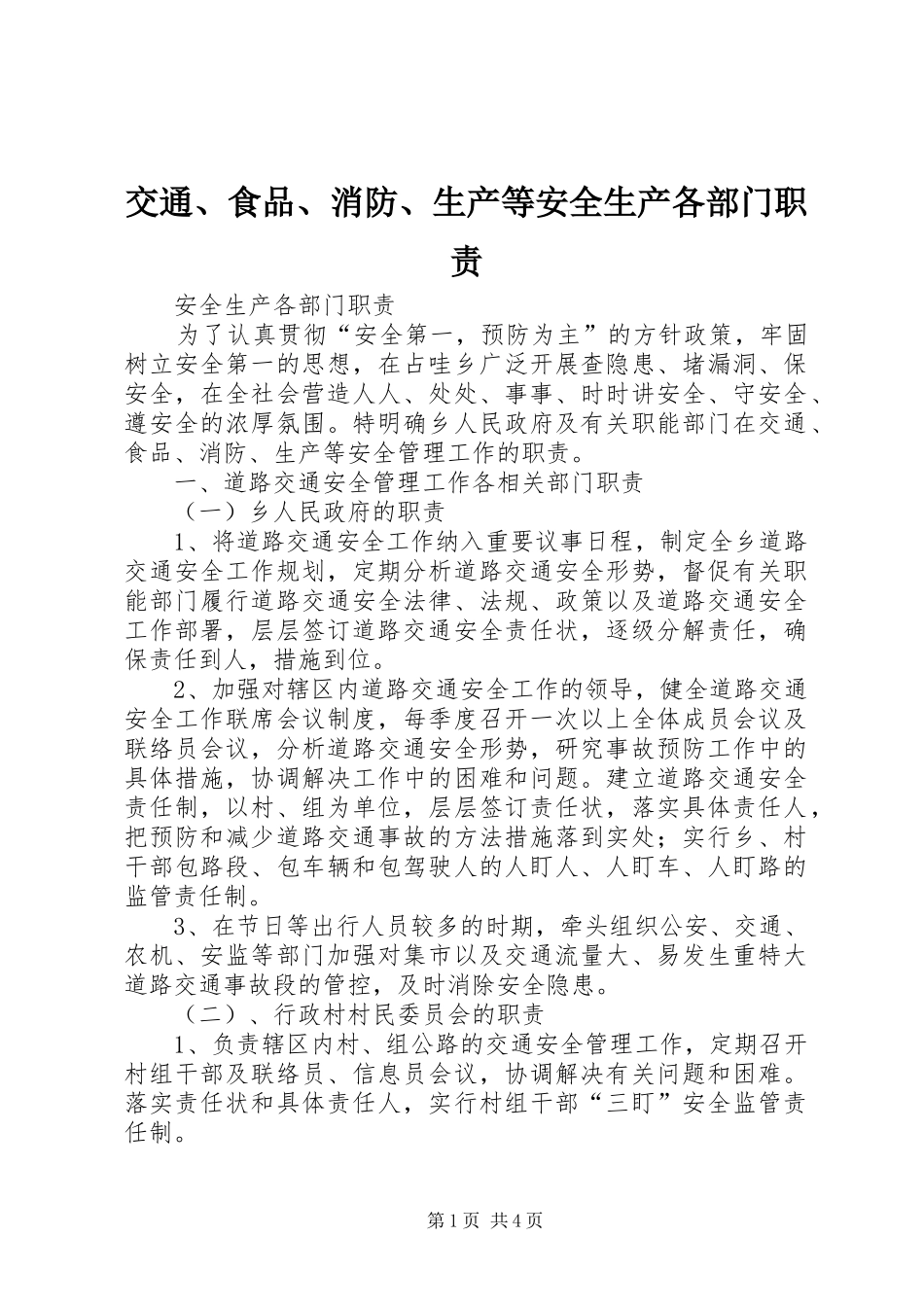 交通、食品、消防、生产等安全生产各部门职责

安全生产各部门职责

为了认真贯彻“安全第一，预防为主”的方针政策，牢固树立安全第一的思想，在占哇乡广泛开展查隐患、堵漏洞、保安全，在全社会营造人人、处处、事事、时时讲安全、守安全、遵安全的浓厚氛围。特明确乡人民政府及有关职能部门在交通、食品、消防、生产等安全管理工作的职责。

一、道路交通安全管理工作各相关部门职责

（一）乡人民政府的职责

1、将道路交通安全工作纳入重要议事日程，制定全乡道路交通安全工作规划，定期分析道路交通安全形势，督促有关职能部门履行道路交通安全法律、法规、政策以及道路交通安全工作部署，层层签订道路交通安全责任状，逐级分解责任，确保责任到人，措施到位。

2、加强对辖区内道路交通安全工作的领导，健全道路交通安全工作联席会议制度，每季度召开一次以上全体成员会议及联络员会议，分析道路交通安全形势，研究事故预防工作中的具体措施，协调解决工作中的困难和问题。建立道路交通安全责任制，以村、组为单位，层层签订责任状，落实具体责任人，把预防和减少道路交通事故的方法措施落到实处；实行乡、村干部包路段、包车辆和包驾驶人的人盯人、人盯车、人盯路的监管责任制。

3、在节日等出行人员较多的时期，牵头组织公安、交通、农机、安监等部门加强对集市以及交通流量大、易发生重特大道路交通事故段的管控，及时消除安全隐患。

（二）、行政村村民委员会的职责

1、负责辖区内村、组公路的交通安全管理工作，定期召开村组干部及联络员、信息员会议，协调解决有关问题和困难。落实责任状和具体责任人，实行村组干部“三盯”安全监管责任制。

第1页 共4页